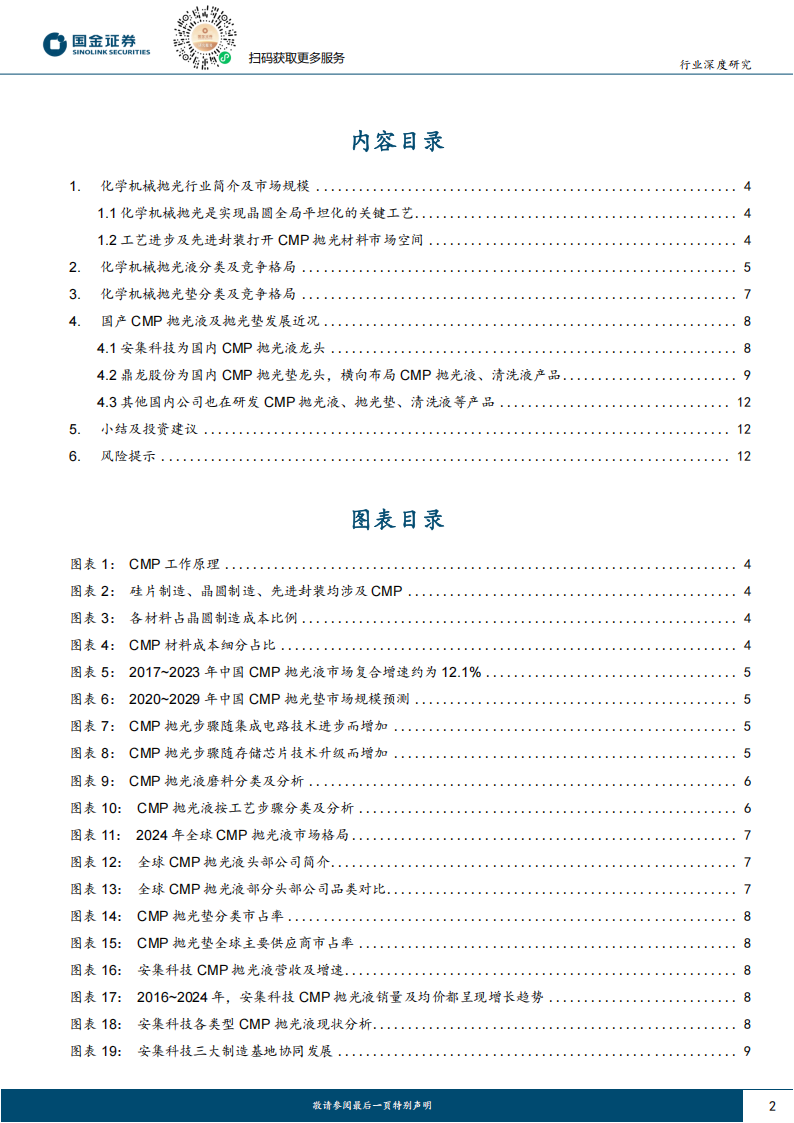 国金证券
SINOLINK SECURITIES

扫码获取更多服务

行业深度研究

内容目录

1. 化学机械抛光行业简介及市场规模 ........ 4
1.1 化学机械抛光是实现晶圆全局平坦化的关键工艺 ........ 4
1.2 工艺进步及先进封装打开 CMP 抛光材料市场空间 ........ 4
2. 化学机械抛光液分类及竞争格局 ........ 5
3. 化学机械抛光垫分类及竞争格局 ........ 7
4. 国产 CMP 抛光液及抛光垫发展近况 ........ 8
4.1 安集科技为国内 CMP 抛光液龙头 ........ 8
4.2 鼎龙股份为国内 CMP 抛光垫龙头，横向布局 CMP 抛光液、清洗液产品 ........ 9
4.3 其他国内公司也在研发 CMP 抛光液、抛光垫、清洗液等产品 ........ 12
5. 小结及投资建议 ........ 12
6. 风险提示 ........ 12

图表目录

图表 1： CMP 工作原理 ........ 4
图表 2： 硅片制造、晶圆制造、先进封装均涉及 CMP ........ 4
图表 3： 各材料占晶圆制造成本比例 ........ 4
图表 4： CMP 材料成本细分占比 ........ 4
图表 5： 2017~2023 年中国 CMP 抛光液市场复合增速约为 12.1% ........ 5
图表 6： 2020~2029 年中国 CMP 抛光垫市场规模预测 ........ 5
图表 7： CMP 抛光步骤随集成电路技术进步而增加 ........ 5
图表 8： CMP 抛光步骤随存储芯片技术升级而增加 ........ 5
图表 9： CMP 抛光液磨料分类及分析 ........ 6
图表 10： CMP 抛光液按工艺步骤分类及分析 ........ 6
图表 11： 2024 年全球 CMP 抛光液市场格局 ........ 7
图表 12： 全球 CMP 抛光液头部公司简介 ........ 7
图表 13： 全球 CMP 抛光液部分头部公司品类对比 ........ 7
图表 14： CMP 抛光垫分类市占率 ........ 8
图表 15： CMP 抛光垫全球主要供应商市占率 ........ 8
图表 16： 安集科技 CMP 抛光液营收及增速 ........ 8
图表 17： 2016~2024 年，安集科技 CMP 抛光液销量及均价都呈现增长趋势 ........ 8
图表 18： 安集科技各类型 CMP 抛光液现状分析 ........ 8
图表 19： 安集科技三大制造基地协同发展 ........ 9

敬请参阅最后一页特别声明

2